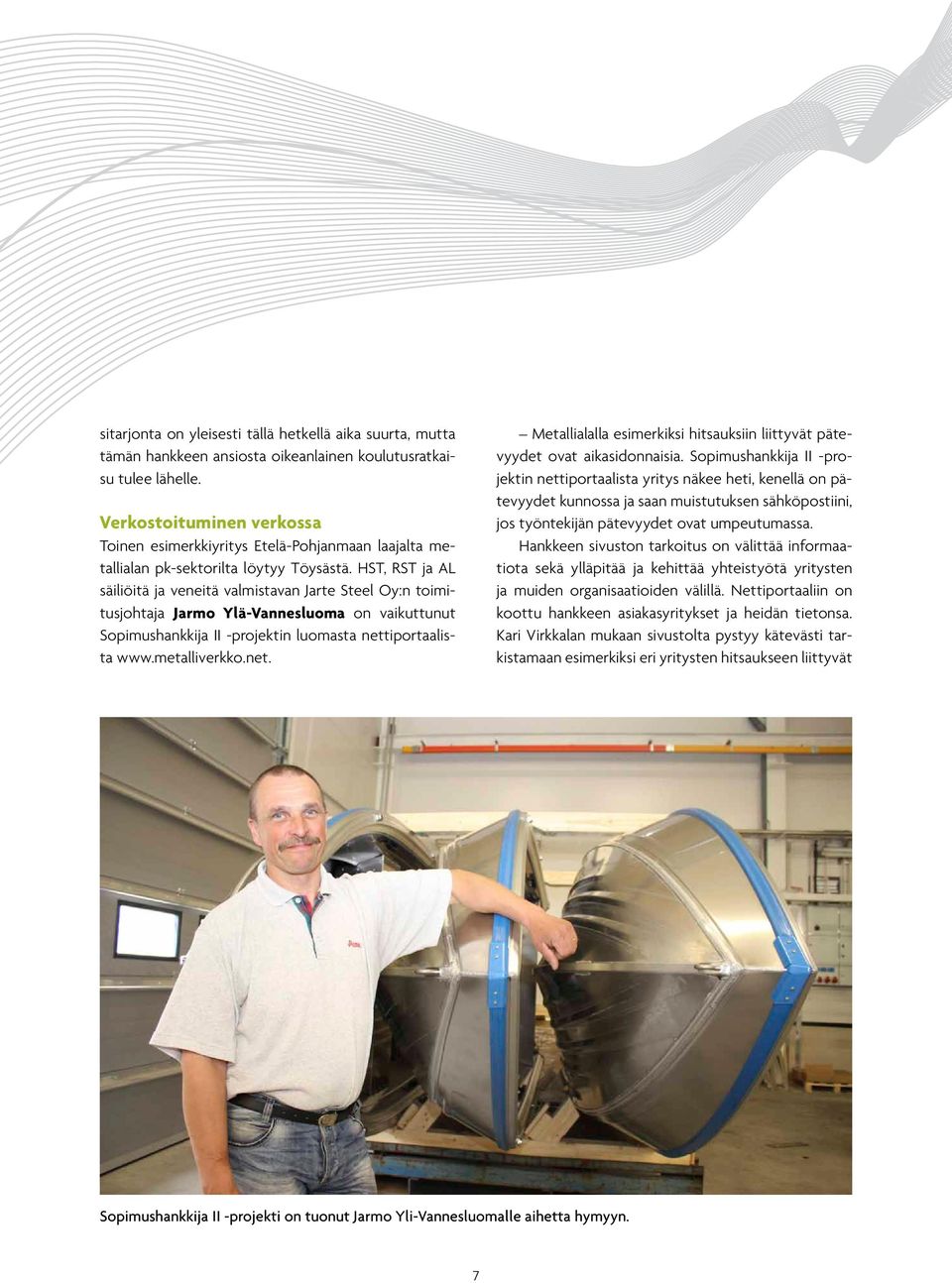 sitarjonta on yleisesti tällä hetkellä aika suurta, mutta tämän hankkeen ansiosta oikeanlainen koulutusratkaisu tulee lähelle.

Verkostoituminen verkossa
Toinen esimerkkiyritys Etelä-Pohjanmaan laajalta metallialan pk-sektorilta löytyy Töysästä. HST, RST ja AL säiliöitä ja veneitä valmistavan Jarte Steel Oy:n toimitusjohtaja Jarmo Ylä-Vannesluoma on vaikuttunut Sopimushankkija II -projektin luomasta nettiportaalista www.metalliverkko.net.

– Metallialalla esimerkiksi hitsauksiin liittyvät pätevyydet ovat aikasidonnaisia. Sopimushankkija II -projektin nettiportaalista yritys näkee heti, kenellä on pätevyydet kunnossa ja saan muistutuksen sähköpostiini, jos työntekijän pätevyydet ovat umpeutumassa.

Hankkeen sivuston tarkoitus on välittää informaatiota sekä ylläpitää ja kehittää yhteistyötä yritysten ja muiden organisaatioiden välillä. Nettiportaaliin on koottu hankkeen asiakasyritykset ja heidän tietonsa. Kari Virkkalan mukaan sivustolta pystyy kätevästi tarkistamaan esimerkiksi eri yritysten hitsaukseen liittyvät

Sopimushankkija II -projekti on tuonut Jarmo Yli-Vannesluomalle aihetta hymyyn.

7